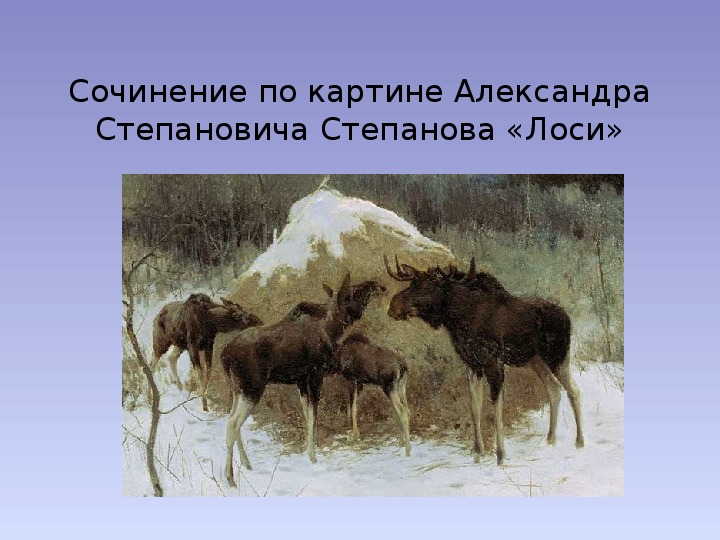 Сочинение по картине Александра Степановича Степанова «Лоси»